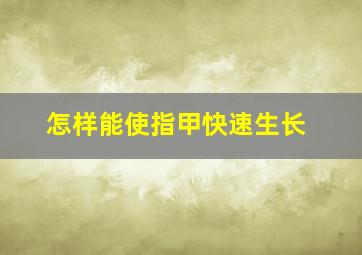 怎样能使指甲快速生长